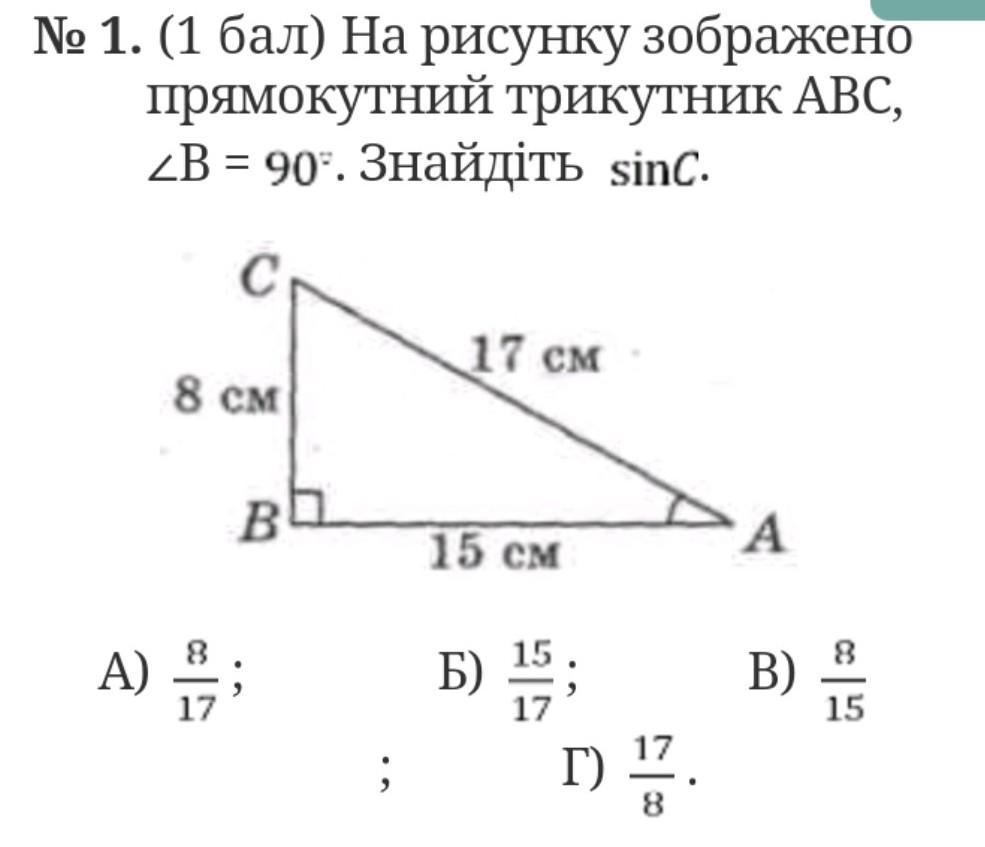 № 1. (1 бал) На рисунку зображено прямокутний трикутник ABC, $\angle B = 90^\circ$. Знайдіть $\sin C$.

C
17 см
8 см
B
15 см
A

А) $\frac{8}{17}$; Б) $\frac{15}{17}$; В) $\frac{8}{15}$ ; Г) $\frac{17}{8}$.